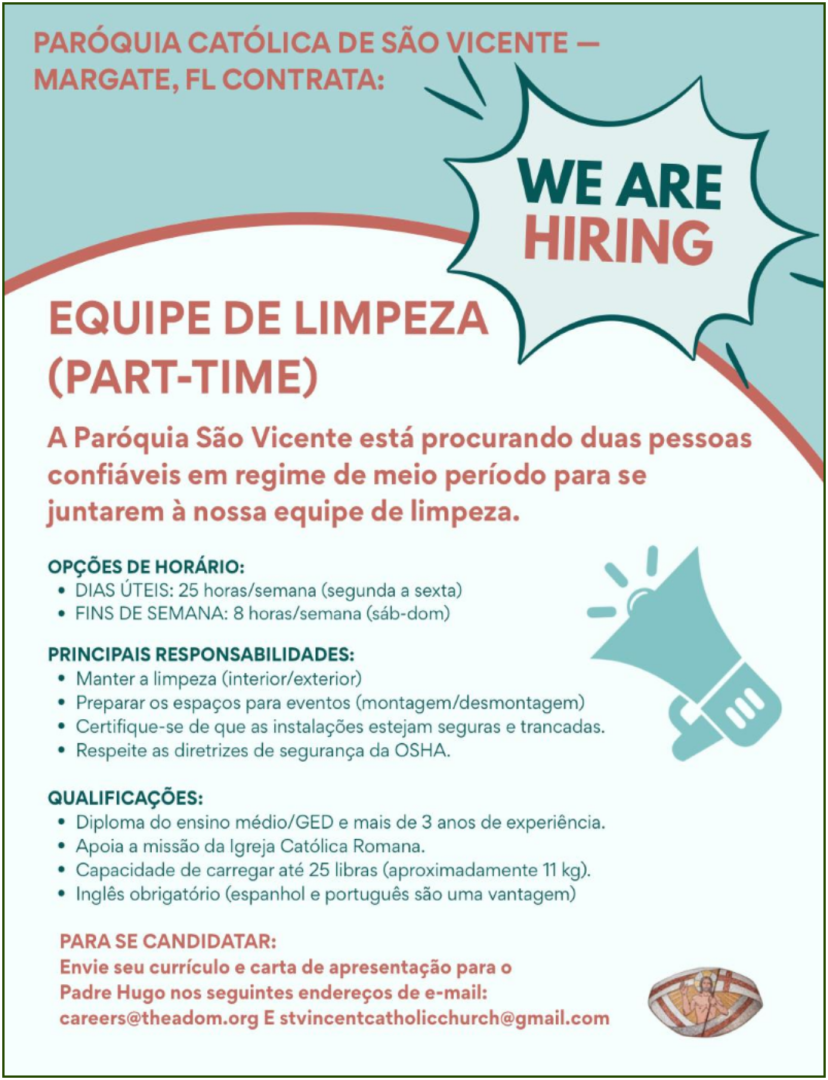 PARÓQUIA CATÓLICA DE SÃO VICENTE — MARGATE, FL CONTRATA:

WE ARE HIRING

EQUIPE DE LIMPEZA (PART-TIME)

A Paróquia São Vicente está procurando duas pessoas confiáveis em regime de meio período para se juntarem à nossa equipe de limpeza.

OPÇÕES DE HORÁRIO:
• DIAS ÚTEIS: 25 horas/semana (segunda a sexta)
• FINS DE SEMANA: 8 horas/semana (sáb-dom)

PRINCIPAIS RESPONSABILIDADES:
• Manter a limpeza (interior/exterior)
• Preparar os espaços para eventos (montagem/desmontagem)
• Certifique-se de que as instalações estejam seguras e trancadas.
• Respeite as diretrizes de segurança da OSHA.

QUALIFICAÇÕES:
• Diploma do ensino médio/GED e mais de 3 anos de experiência.
• Apoia a missão da Igreja Católica Romana.
• Capacidade de carregar até 25 libras (aproximadamente 11 kg).
• Inglês obrigatório (espanhol e português são uma vantagem)

PARA SE CANDIDATAR:
Envie seu currículo e carta de apresentação para o Padre Hugo nos seguintes endereços de e-mail: careers@theadom.org E stvincentcatholicchurch@gmail.com